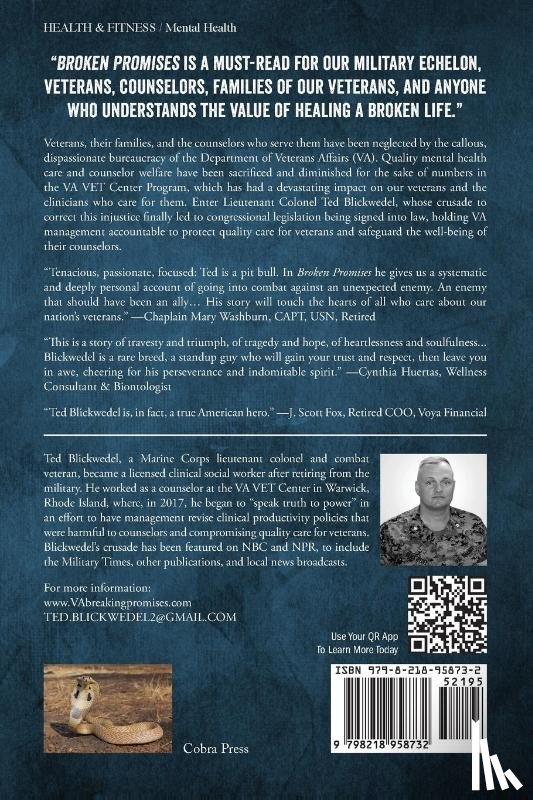 HEALTH & FITNESS / Mental Health

"BROKEN PROMISES IS A MUST-READ FOR OUR MILITARY ECHELON, VETERANS, COUNSELORS, FAMILIES OF OUR VETERANS, AND ANYONE WHO UNDERSTANDS THE VALUE OF HEALING A BROKEN LIFE."

Veterans, their families, and the counselors who serve them have been neglected by the callous, dispassionate bureaucracy of the Department of Veterans Affairs (VA). Quality mental health care and counselor welfare have been sacrificed and diminished for the sake of numbers in the VA VET Center Program, which has had a devastating impact on our veterans and the clinicians who care for them. Enter Lieutenant Colonel Ted Blickwedel, whose crusade to correct this injustice finally led to congressional legislation being signed into law, holding VA management accountable to protect quality care for veterans and safeguard the well-being of their counselors.

"Tenacious, passionate, focused: Ted is a pit bull. In Broken Promises he gives us a systematic and deeply personal account of going into combat against an unexpected enemy. An enemy that should have been an ally… His story will touch the hearts of all who care about our nation's veterans." —Chaplain Mary Washburn, CAPT, USN, Retired

"This is a story of travesty and triumph, of tragedy and hope, of heartlessness and soulfulness... Blickwedel is a rare breed, a standup guy who will gain your trust and respect, then leave you in awe, cheering for his perseverance and indomitable spirit." —Cynthia Huertas, Wellness Consultant & Biontologist

"Ted Blickwedel is, in fact, a true American hero." —J. Scott Fox, Retired COO, Voya Financial

Ted Blickwedel, a Marine Corps lieutenant colonel and combat veteran, became a licensed clinical social worker after retiring from the military. He worked as a counselor at the VA VET Center in Warwick, Rhode Island, where, in 2017, he began to "speak truth to power" in an effort to have management revise clinical productivity policies that were harmful to counselors and compromising quality care for veterans. Blickwedel's crusade has been featured on NBC and NPR, to include the Military Times, other publications, and local news broadcasts.

For more information:
www.VAbreakingpromises.com
TED.BLICKWEDEL2@GMAIL.COM

Use Your QR App
To Learn More Today

ISBN 979-8-218-95873-2
52195

9 798218 958732

Cobra Press